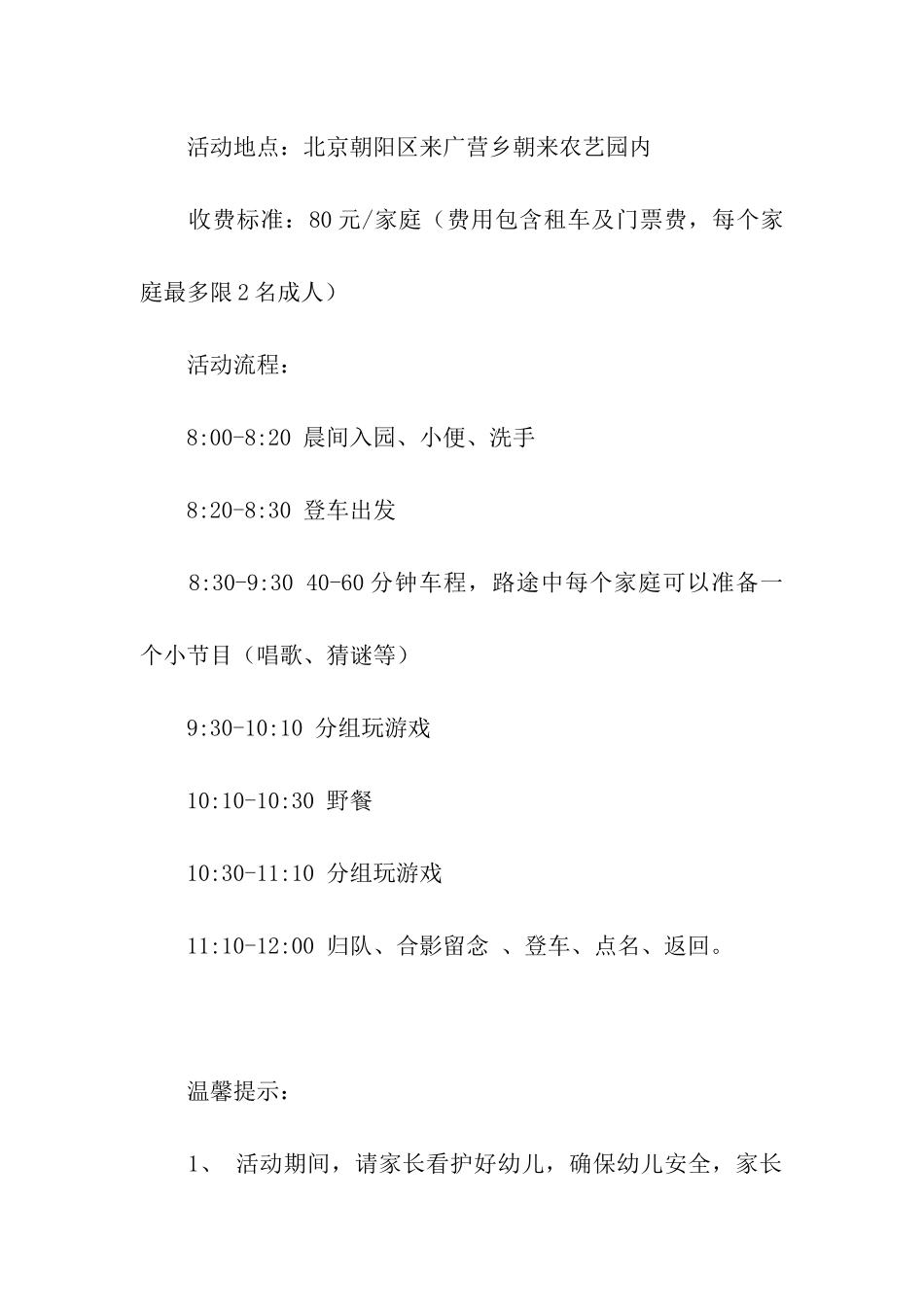 活动地点：北京朝阳区来广营乡朝来农艺园内

收费标准：80元/家庭（费用包含租车及门票费，每个家庭最多限2名成人）

活动流程：

8:00-8:20 晨间入园、小便、洗手

8:20-8:30 登车出发

8:30-9:30 40-60分钟车程，路途中每个家庭可以准备一个小节目（唱歌、猜谜等）

9:30-10:10 分组玩游戏

10:10-10:30 野餐

10:30-11:10 分组玩游戏

11:10-12:00 归队、合影留念 、登车、点名、返回。

温馨提示：

1、 活动期间，请家长看护好幼儿，确保幼儿安全，家长